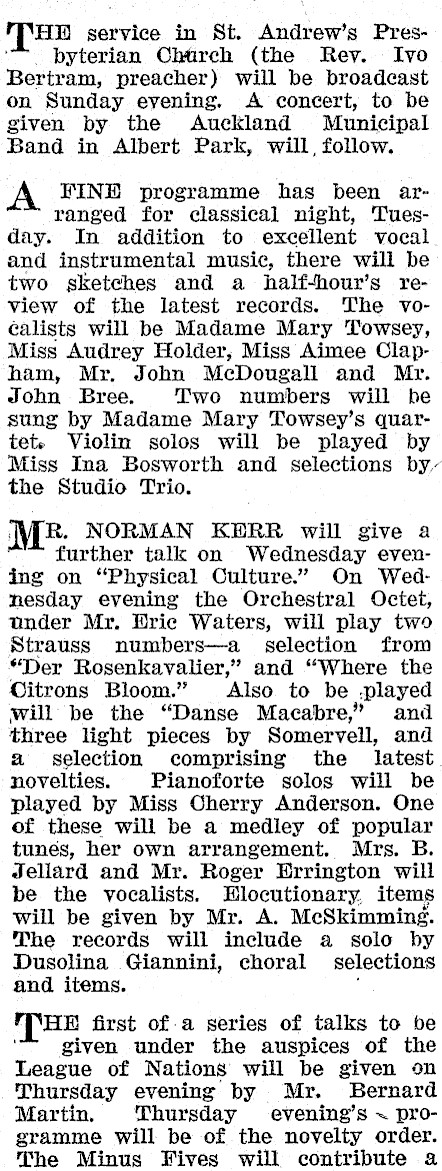 THE service in St. Andrew's Presbyterian Church (the Rev. Ivo Bertram, preacher) will be broadcast on Sunday evening. A concert, to be given by the Auckland Municipal Band in Albert Park, will follow.

A FINE programme has been arranged for classical night, Tuesday. In addition to excellent vocal and instrumental music, there will be two sketches and a half-hour's review of the latest records. The vocalists will be Madame Mary Towsey, Miss Audrey Holder, Miss Aimee Clapham, Mr. John McDougall and Mr. John Bree. Two numbers will be sung by Madame Mary Towsey's quartet. Violin solos will be played by Miss Ina Bosworth and selections by the Studio Trio.

MR. NORMAN KERR will give a further talk on Wednesday evening on "Physical Culture." On Wednesday evening the Orchestral Octet, under Mr. Eric Waters, will play two Strauss numbers—a selection from "Der Rosenkavalier," and "Where the Citrons Bloom." Also to be played will be the "Danse Macabre," and three light pieces by Somervell, and a selection comprising the latest novelties. Pianoforte solos will be played by Miss Cherry Anderson. One of these will be a medley of popular tunes, her own arrangement. Mrs. B. Jellard and Mr. Roger Errington will be the vocalists. Elocutionary items will be given by Mr. A. McSkimming. The records will include a solo by Dusolina Giannini, choral selections and items.

THE first of a series of talks to be given under the auspices of the League of Nations will be given on Thursday evening by Mr. Bernard Martin. Thursday evening's programme will be of the novelty order. The Minus Fives will contribute a